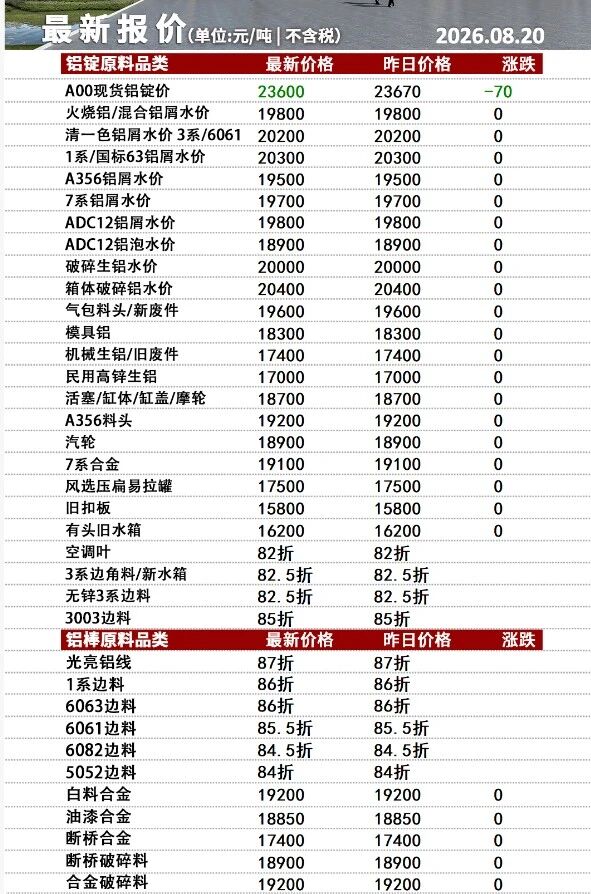 最新报价(单位:元/吨 | 不含税) 2026.08.20

| 铝锭原料品类 | 最新价格 | 昨日价格 | 涨跌 |
|---|---|---|---|
| A00现货铝锭价 | 23600 | 23670 | -70 |
| 火烧铝/混合铝屑水价 | 19800 | 19800 | 0 |
| 清一色铝屑水价 3系/6061 | 20200 | 20200 | 0 |
| 1系/国标63铝屑水价 | 20300 | 20300 | 0 |
| A356铝屑水价 | 19500 | 19500 | 0 |
| 7系铝屑水价 | 19700 | 19700 | 0 |
| ADC12铝屑水价 | 19800 | 19800 | 0 |
| ADC12铝泡水价 | 18900 | 18900 | 0 |
| 破碎生铝水价 | 20000 | 20000 | 0 |
| 箱体破碎铝水价 | 20400 | 20400 | 0 |
| 气包料头/新废件 | 19600 | 19600 | 0 |
| 模具铝 | 18300 | 18300 | 0 |
| 机械生铝/旧废件 | 17400 | 17400 | 0 |
| 民用高锌生铝 | 17000 | 17000 | 0 |
| 活塞/缸体/缸盖/摩轮 | 18700 | 18700 | 0 |
| A356料头 | 19200 | 19200 | 0 |
| 汽轮 | 18900 | 18900 | 0 |
| 7系合金 | 19100 | 19100 | 0 |
| 风选压扁易拉罐 | 17500 | 17500 | 0 |
| 旧扣板 | 15800 | 15800 | 0 |
| 有头旧水箱 | 16200 | 16200 | 0 |
| 空调叶 | 82折 | 82折 | |
| 3系边角料/新水箱 | 82.5折 | 82.5折 | |
| 无锌3系边料 | 82.5折 | 82.5折 | |
| 3003边料 | 85折 | 85折 | |

| 铝棒原料品类 | 最新价格 | 昨日价格 | 涨跌 |
|---|---|---|---|
| 光亮铝线 | 87折 | 87折 | |
| 1系边料 | 86折 | 86折 | |
| 6063边料 | 86折 | 86折 | |
| 6061边料 | 85.5折 | 85.5折 | |
| 6082边料 | 84.5折 | 84.5折 | |
| 5052边料 | 84折 | 84折 | |
| 白料合金 | 19200 | 19200 | 0 |
| 油漆合金 | 18850 | 18850 | 0 |
| 断桥合金 | 17400 | 17400 | 0 |
| 断桥破碎料 | 18900 | 18900 | 0 |
| 合金破碎料 | 19200 | 19200 | 0 |